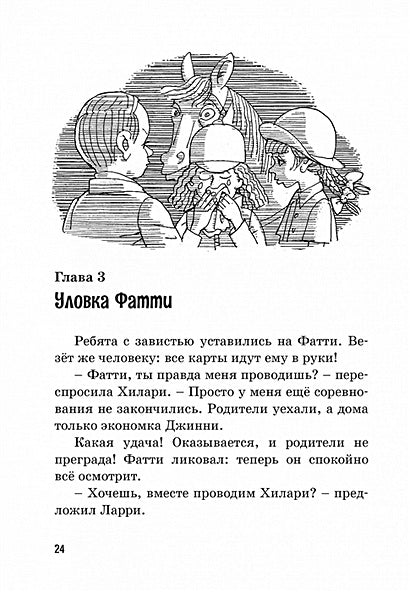 Глава 3
Уловка Фатти

Ребята с завистью уставились на Фатти. Везёт же человеку: все карты идут ему в руки!

– Фатти, ты правда меня проводишь? – переспросила Хилари. – Просто у меня ещё соревнования не закончились. Родители уехали, а дома только экономка Джинни.

Какая удача! Оказывается, и родители не преграда! Фатти ликовал: теперь он спокойно всё осмотрит.

– Хочешь, вместе проводим Хилари? – предложил Ларри.

24